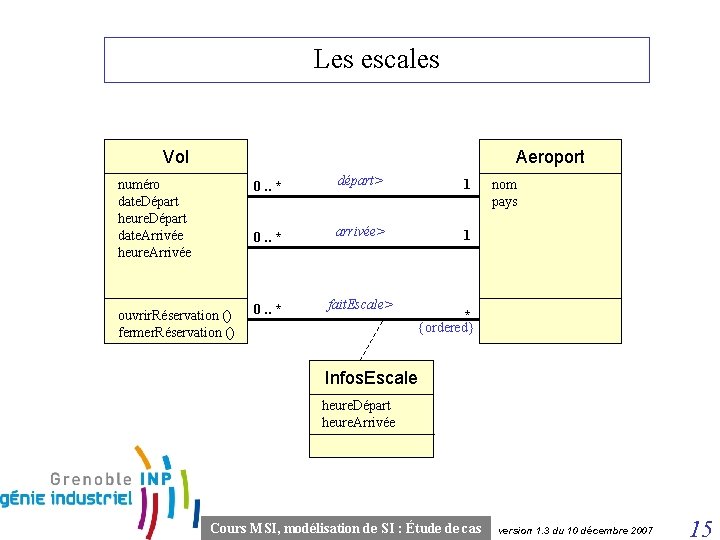 Les escales

Vol

numéro
dateDépart
heureDépart
dateArrivée
heureArrivée

ouvrirRéservation ()
fermerRéservation ()

0 .. *
départ>
1

0 .. *
arrivée>
1

0 .. *
faitEscale>
*
{ordered}

Aeroport

nom
pays

InfosEscale

heureDépart
heureArrivée

Grenoble INP
génie industriel

Cours MSI, modélisation de SI : Étude de cas
version 1.3 du 10 décembre 2007
15